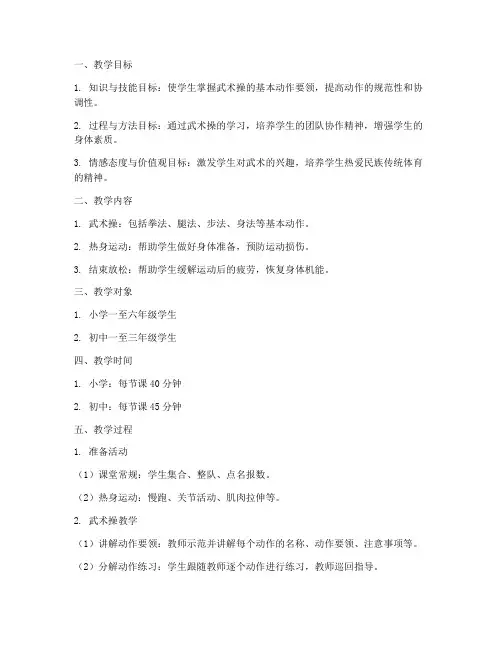 一、教学目标

1. 知识与技能目标：使学生掌握武术操的基本动作要领，提高动作的规范性和协调性。

2. 过程与方法目标：通过武术操的学习，培养学生的团队协作精神，增强学生的身体素质。

3. 情感态度与价值观目标：激发学生对武术的兴趣，培养学生热爱民族传统体育的精神。

二、教学内容

1. 武术操：包括拳法、腿法、步法、身法等基本动作。

2. 热身运动：帮助学生做好身体准备，预防运动损伤。

3. 结束放松：帮助学生缓解运动后的疲劳，恢复身体机能。

三、教学对象

1. 小学一至六年级学生

2. 初中一至三年级学生

四、教学时间

1. 小学：每节课 40 分钟

2. 初中：每节课 45 分钟

五、教学过程

1. 准备活动

（1）课堂常规：学生集合、整队、点名报数。

（2）热身运动：慢跑、关节活动、肌肉拉伸等。

2. 武术操教学

（1）讲解动作要领：教师示范并讲解每个动作的名称、动作要领、注意事项等。

（2）分解动作练习：学生跟随教师逐个动作进行练习，教师巡回指导。